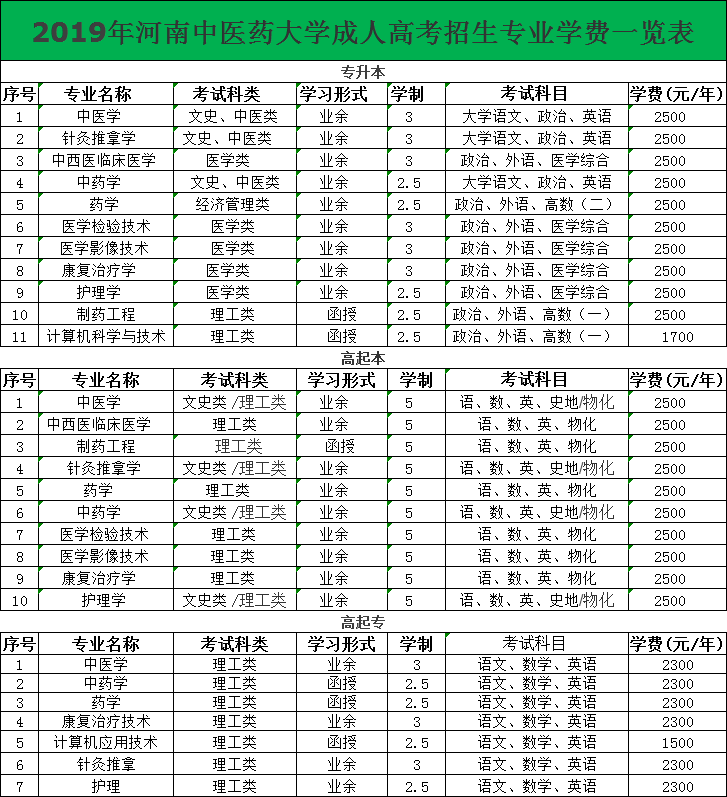 2019年河南中医药大学成人高考招生专业学费一览表

专升本

| 序号 | 专业名称 | 考试科类 | 学习形式 | 学制 | 考试科目 | 学费（元/年） |
|---|---|---|---|---|---|---|
| 1 | 中医学 | 文史、中医类 | 业余 | 3 | 大学语文、政治、英语 | 2500 |
| 2 | 针灸推拿学 | 文史、中医类 | 业余 | 3 | 大学语文、政治、英语 | 2500 |
| 3 | 中西医临床医学 | 医学类 | 业余 | 3 | 政治、外语、医学综合 | 2500 |
| 4 | 中药学 | 文史、中医类 | 业余 | 2.5 | 大学语文、政治、英语 | 2500 |
| 5 | 药学 | 经济管理类 | 业余 | 2.5 | 政治、外语、高数（二） | 2500 |
| 6 | 医学检验技术 | 医学类 | 业余 | 3 | 政治、外语、医学综合 | 2500 |
| 7 | 医学影像技术 | 医学类 | 业余 | 3 | 政治、外语、医学综合 | 2500 |
| 8 | 康复治疗学 | 医学类 | 业余 | 3 | 政治、外语、医学综合 | 2500 |
| 9 | 护理学 | 医学类 | 业余 | 2.5 | 政治、外语、医学综合 | 2500 |
| 10 | 制药工程 | 理工类 | 函授 | 2.5 | 政治、外语、高数（一） | 2500 |
| 11 | 计算机科学与技术 | 理工类 | 函授 | 2.5 | 政治、外语、高数（一） | 1700 |

高起本

| 序号 | 专业名称 | 考试科类 | 学习形式 | 学制 | 考试科目 | 学费（元/年） |
|---|---|---|---|---|---|---|
| 1 | 中医学 | 文史类 /理工类 | 业余 | 5 | 语、数、英、史地/物化 | 2500 |
| 2 | 中西医临床医学 | 理工类 | 业余 | 5 | 语、数、英、物化 | 2500 |
| 3 | 制药工程 | 理工类 | 函授 | 5 | 语、数、英、物化 | 2500 |
| 4 | 针灸推拿学 | 文史类 /理工类 | 业余 | 5 | 语、数、英、史地/物化 | 2500 |
| 5 | 药学 | 理工类 | 业余 | 5 | 语、数、英、物化 | 2500 |
| 6 | 中药学 | 文史类 /理工类 | 业余 | 5 | 语、数、英、史地/物化 | 2500 |
| 7 | 医学检验技术 | 理工类 | 业余 | 5 | 语、数、英、物化 | 2500 |
| 8 | 医学影像技术 | 理工类 | 业余 | 5 | 语、数、英、物化 | 2500 |
| 9 | 康复治疗学 | 理工类 | 业余 | 5 | 语、数、英、物化 | 2500 |
| 10 | 护理学 | 文史类 /理工类 | 业余 | 5 | 语、数、英、史地/物化 | 2500 |

高起专

| 序号 | 专业名称 | 考试科类 | 学习形式 | 学制 | 考试科目 | 学费（元/年） |
|---|---|---|---|---|---|---|
| 1 | 中医学 | 理工类 | 业余 | 3 | 语文、数学、英语 | 2300 |
| 2 | 中药学 | 理工类 | 函授 | 2.5 | 语文、数学、英语 | 2300 |
| 3 | 药学 | 理工类 | 函授 | 2.5 | 语文、数学、英语 | 2300 |
| 4 | 康复治疗技术 | 理工类 | 业余 | 3 | 语文、数学、英语 | 2300 |
| 5 | 计算机应用技术 | 理工类 | 函授 | 2.5 | 语文、数学、英语 | 1500 |
| 6 | 针灸推拿 | 理工类 | 业余 | 3 | 语文、数学、英语 | 2300 |
| 7 | 护理 | 理工类 | 业余 | 2.5 | 语文、数学、英语 | 2300 |